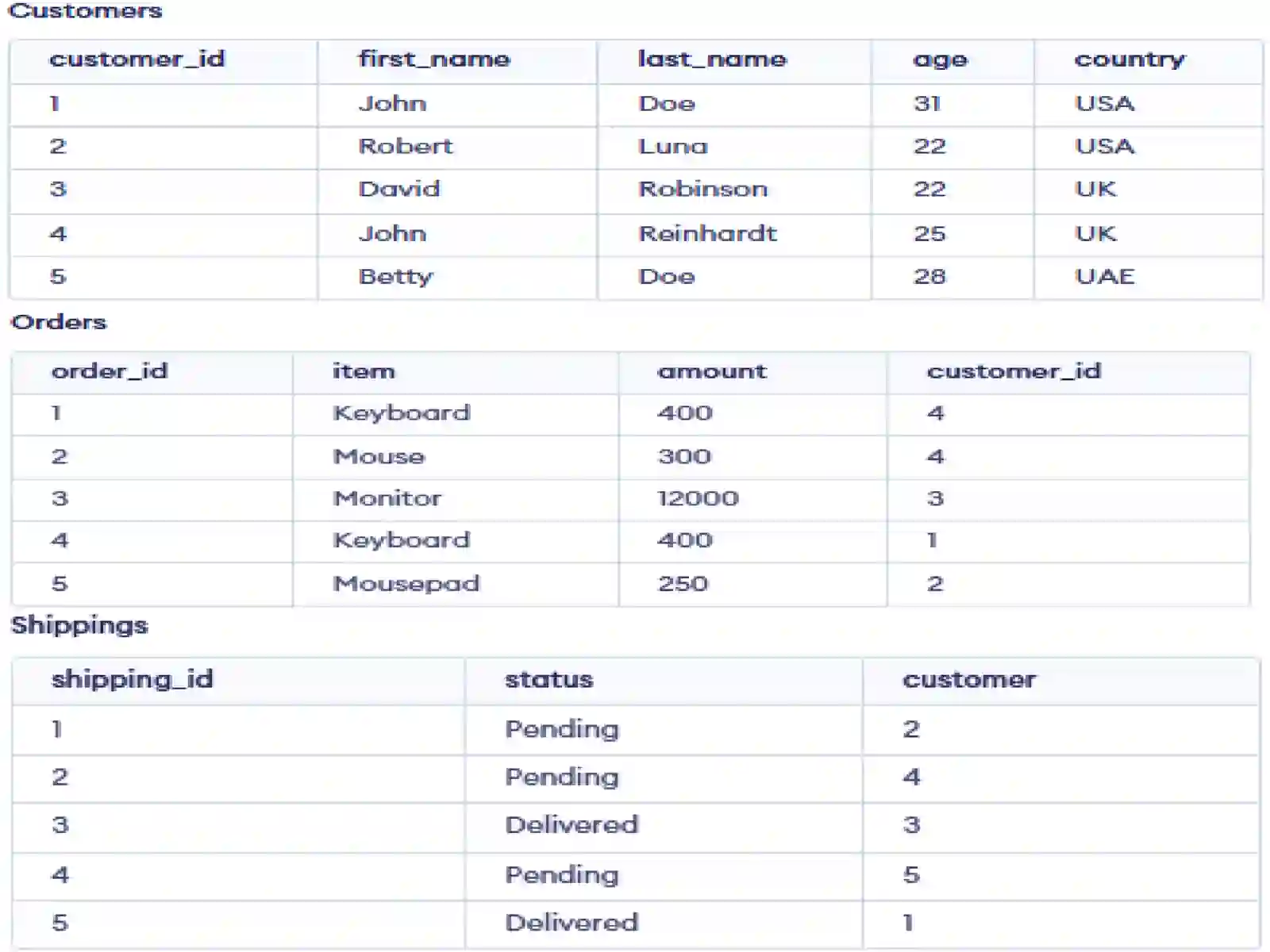 Customers

| customer_id | first_name | last_name | age | country |
|---|---|---|---|---|
| 1 | John | Doe | 31 | USA |
| 2 | Robert | Luna | 22 | USA |
| 3 | David | Robinson | 22 | UK |
| 4 | John | Reinhardt | 25 | UK |
| 5 | Betty | Doe | 28 | UAE |

Orders

| order_id | item | amount | customer_id |
|---|---|---|---|
| 1 | Keyboard | 400 | 4 |
| 2 | Mouse | 300 | 4 |
| 3 | Monitor | 12000 | 3 |
| 4 | Keyboard | 400 | 1 |
| 5 | Mousepad | 250 | 2 |

Shippings

| shipping_id | status | customer |
|---|---|---|
| 1 | Pending | 2 |
| 2 | Pending | 4 |
| 3 | Delivered | 3 |
| 4 | Pending | 5 |
| 5 | Delivered | 1 |